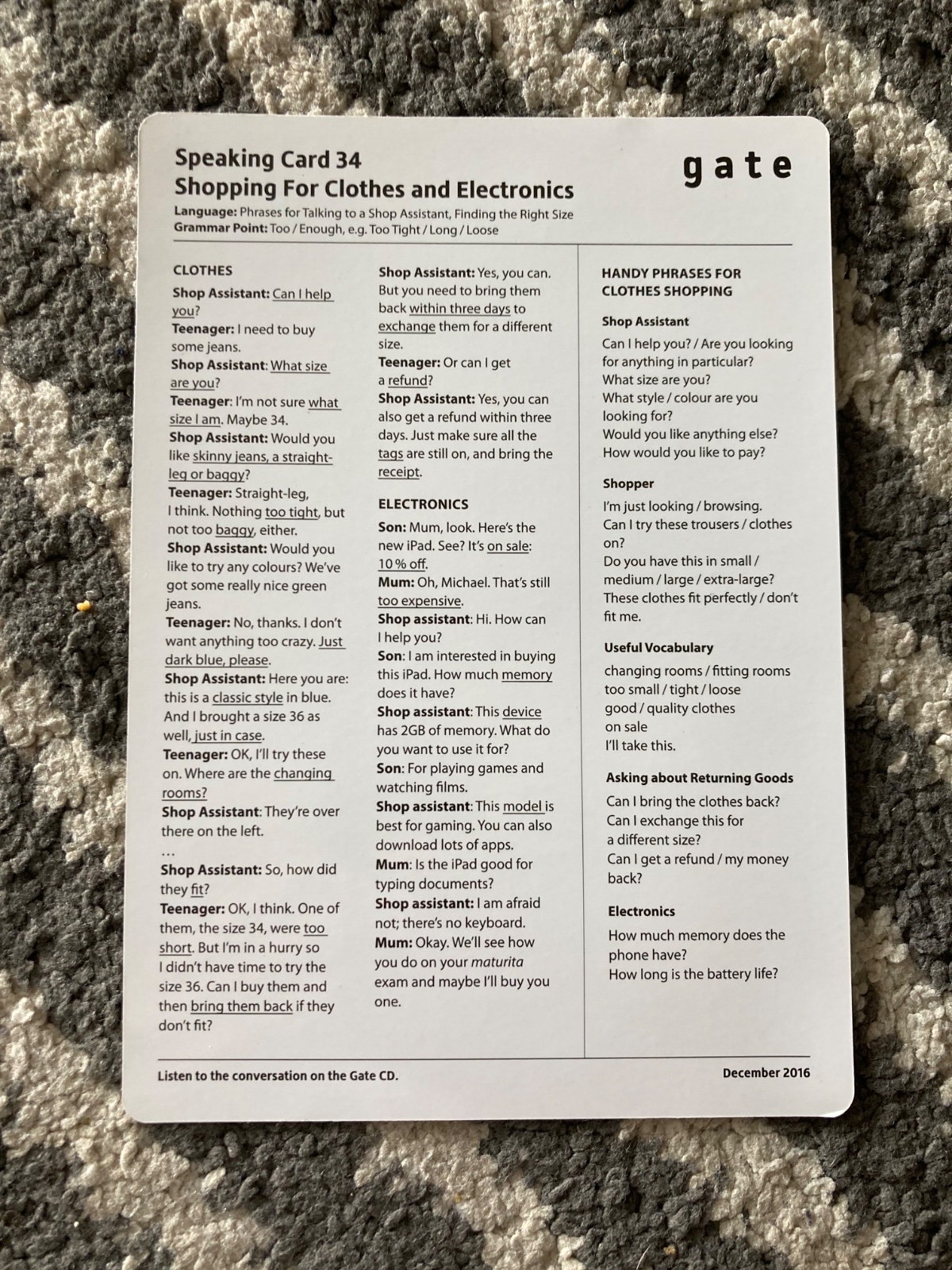 Speaking Card 34
Shopping For Clothes and Electronics

gate

Language: Phrases for Talking to a Shop Assistant, Finding the Right Size
Grammar Point: Too / Enough, e.g. Too Tight / Long / Loose

CLOTHES

Shop Assistant: Can I help you?
Teenager: I need to buy some jeans.
Shop Assistant: What size are you?
Teenager: I'm not sure what size I am. Maybe 34.
Shop Assistant: Would you like skinny jeans, a straight-leg or baggy?
Teenager: Straight-leg, I think. Nothing too tight, but not too baggy, either.
Shop Assistant: Would you like to try any colours? We've got some really nice green jeans.
Teenager: No, thanks. I don't want anything too crazy. Just dark blue, please.
Shop Assistant: Here you are: this is a classic style in blue. And I brought a size 36 as well, just in case.
Teenager: OK, I'll try these on. Where are the changing rooms?
Shop Assistant: They're over there on the left.
...
Shop Assistant: So, how did they fit?
Teenager: OK, I think. One of them, the size 34, were too short. But I'm in a hurry so I didn't have time to try the size 36. Can I buy them and then bring them back if they don't fit?
Shop Assistant: Yes, you can. But you need to bring them back within three days to exchange them for a different size.
Teenager: Or can I get a refund?
Shop Assistant: Yes, you can also get a refund within three days. Just make sure all the tags are still on, and bring the receipt.

ELECTRONICS

Son: Mum, look. Here's the new iPad. See? It's on sale: 10 % off.
Mum: Oh, Michael. That's still too expensive.
Shop assistant: Hi. How can I help you?
Son: I am interested in buying this iPad. How much memory does it have?
Shop assistant: This device has 2GB of memory. What do you want to use it for?
Son: For playing games and watching films.
Shop assistant: This model is best for gaming. You can also download lots of apps.
Mum: Is the iPad good for typing documents?
Shop assistant: I am afraid not; there's no keyboard.
Mum: Okay. We'll see how you do on your maturita exam and maybe I'll buy you one.

HANDY PHRASES FOR CLOTHES SHOPPING

Shop Assistant
Can I help you? / Are you looking for anything in particular?
What size are you?
What style / colour are you looking for?
Would you like anything else?
How would you like to pay?

Shopper
I'm just looking / browsing.
Can I try these trousers / clothes on?
Do you have this in small / medium / large / extra-large?
These clothes fit perfectly / don't fit me.

Useful Vocabulary
changing rooms / fitting rooms
too small / tight / loose
good / quality clothes
on sale
I'll take this.

Asking about Returning Goods
Can I bring the clothes back?
Can I exchange this for a different size?
Can I get a refund / my money back?

Electronics
How much memory does the phone have?
How long is the battery life?

Listen to the conversation on the Gate CD.

December 2016